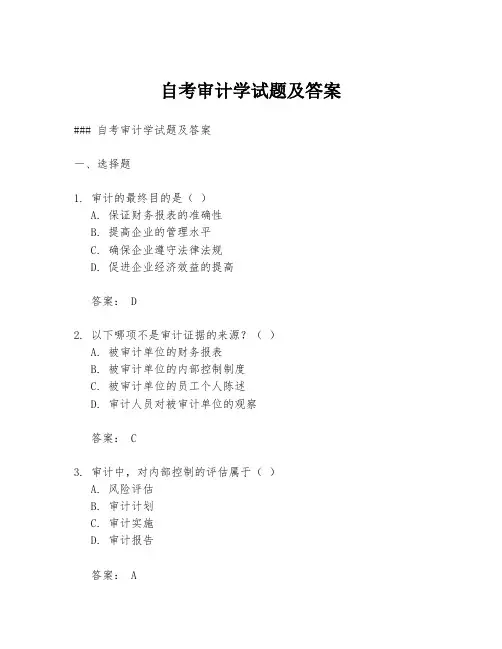 自考审计学试题及答案

### 自考审计学试题及答案

一、选择题

1. 审计的最终目的是（ ）
A. 保证财务报表的准确性
B. 提高企业的管理水平
C. 确保企业遵守法律法规
D. 促进企业经济效益的提高

答案： D

2. 以下哪项不是审计证据的来源？（ ）
A. 被审计单位的财务报表
B. 被审计单位的内部控制制度
C. 被审计单位的员工个人陈述
D. 审计人员对被审计单位的观察

答案： C

3. 审计中，对内部控制的评估属于（ ）
A. 风险评估
B. 审计计划
C. 审计实施
D. 审计报告

答案： A